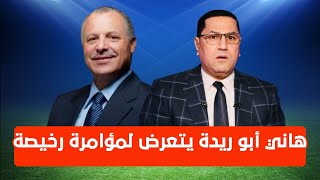 هاني أبو ريدة يتعرض لمؤامرة رخيصة